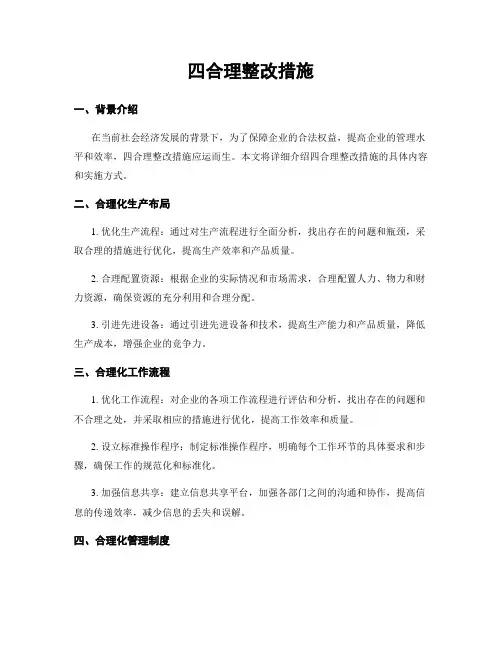 四合理整改措施

一、背景介绍

在当前社会经济发展的背景下，为了保障企业的合法权益，提高企业的管理水平和效率，四合理整改措施应运而生。本文将详细介绍四合理整改措施的具体内容和实施方式。

二、合理化生产布局

1. 优化生产流程：通过对生产流程进行全面分析，找出存在的问题和瓶颈，采取合理的措施进行优化，提高生产效率和产品质量。

2. 合理配置资源：根据企业的实际情况和市场需求，合理配置人力、物力和财力资源，确保资源的充分利用和合理分配。

3. 引进先进设备：通过引进先进设备和技术，提高生产能力和产品质量，降低生产成本，增强企业的竞争力。

三、合理化工作流程

1. 优化工作流程：对企业的各项工作流程进行评估和分析，找出存在的问题和不合理之处，并采取相应的措施进行优化，提高工作效率和质量。

2. 设立标准操作程序：制定标准操作程序，明确每个工作环节的具体要求和步骤，确保工作的规范化和标准化。

3. 加强信息共享：建立信息共享平台，加强各部门之间的沟通和协作，提高信息的传递效率，减少信息的丢失和误解。

四、合理化管理制度